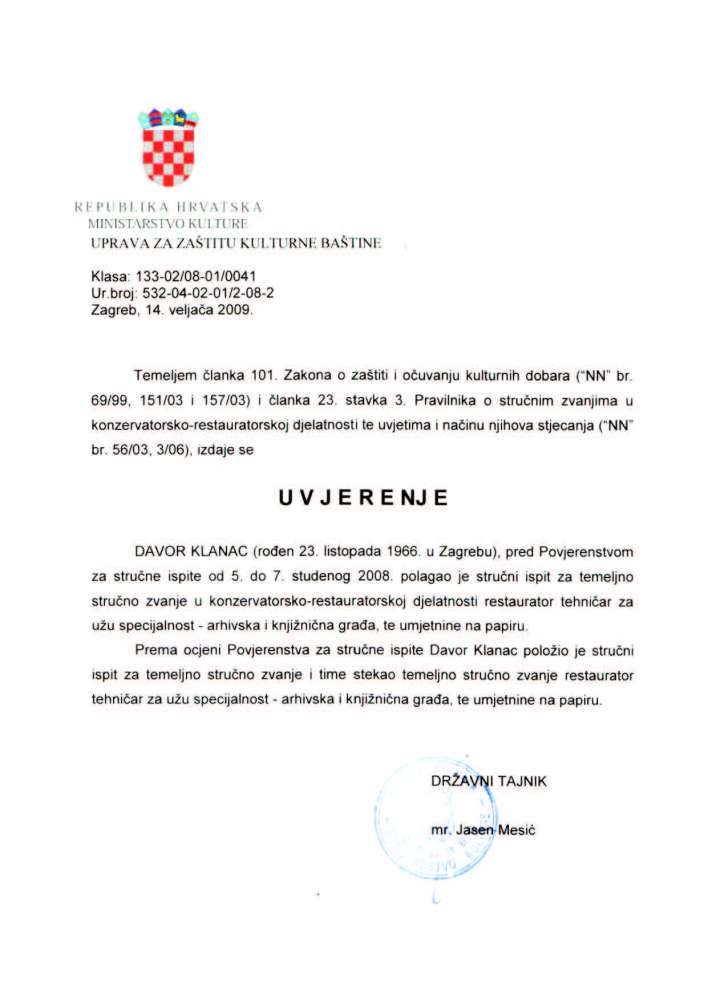 REPUBLIKA HRVATSKA
MINISTARSTVO KULTURE
UPRAVA ZA ZAŠTITU KULTURNE BAŠTINE

Klasa: 133-02/08-01/0041
Ur.broj: 532-04-02-01/2-08-2
Zagreb, 14. veljača 2009.

Temeljem članka 101. Zakona o zaštiti i očuvanju kulturnih dobara ("NN" br. 69/99, 151/03 i 157/03) i članka 23. stavka 3. Pravilnika o stručnim zvanjima u konzervatorsko-restauratorskoj djelatnosti te uvjetima i načinu njihova stjecanja ("NN" br. 56/03, 3/06), izdaje se

UVJERENJE

DAVOR KLANAC (rođen 23. listopada 1966. u Zagrebu), pred Povjerenstvom za stručne ispite od 5. do 7. studenog 2008. polagao je stručni ispit za temeljno stručno zvanje u konzervatorsko-restauratorskoj djelatnosti restaurator tehničar za užu specijalnost - arhivska i knjižnična građa, te umjetnine na papiru.

Prema ocjeni Povjerenstva za stručne ispite Davor Klanac položio je stručni ispit za temeljno stručno zvanje i time stekao temeljno stručno zvanje restaurator tehničar za užu specijalnost - arhivska i knjižnična građa, te umjetnine na papiru.

DRŽAVNI TAJNIK

mr. Jasen Mesić